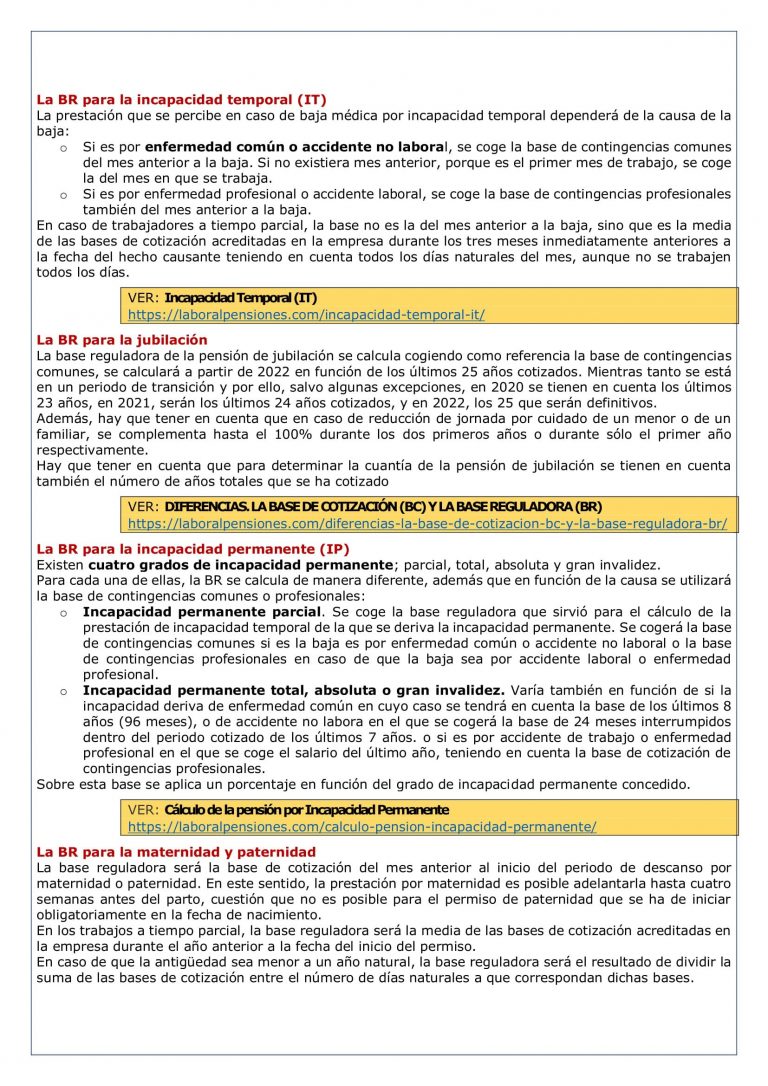 La BR para la incapacidad temporal (IT)
La prestación que se percibe en caso de baja médica por incapacidad temporal dependerá de la causa de la baja:
o Si es por enfermedad común o accidente no laboral, se coge la base de contingencias comunes del mes anterior a la baja. Si no existiera mes anterior, porque es el primer mes de trabajo, se coge la del mes en que se trabaja.
o Si es por enfermedad profesional o accidente laboral, se coge la base de contingencias profesionales también del mes anterior a la baja.
En caso de trabajadores a tiempo parcial, la base no es la del mes anterior a la baja, sino que es la media de las bases de cotización acreditadas en la empresa durante los tres meses inmediatamente anteriores a la fecha del hecho causante teniendo en cuenta todos los días naturales del mes, aunque no se trabajen todos los días.

VER: Incapacidad Temporal (IT)
https://laboralpensiones.com/incapacidad-temporal-it/

La BR para la jubilación
La base reguladora de la pensión de jubilación se calcula cogiendo como referencia la base de contingencias comunes, se calculará a partir de 2022 en función de los últimos 25 años cotizados. Mientras tanto se está en un periodo de transición y por ello, salvo algunas excepciones, en 2020 se tienen en cuenta los últimos 23 años, en 2021, serán los últimos 24 años cotizados, y en 2022, los 25 que serán definitivos.
Además, hay que tener en cuenta que en caso de reducción de jornada por cuidado de un menor o de un familiar, se complementa hasta el 100% durante los dos primeros años o durante sólo el primer año respectivamente.
Hay que tener en cuenta que para determinar la cuantía de la pensión de jubilación se tienen en cuenta también el número de años totales que se ha cotizado

VER: DIFERENCIAS. LA BASE DE COTIZACIÓN (BC) Y LA BASE REGULADORA (BR)
https://laboralpensiones.com/diferencias-la-base-de-cotizacion-bc-y-la-base-reguladora-br/

La BR para la incapacidad permanente (IP)
Existen cuatro grados de incapacidad permanente; parcial, total, absoluta y gran invalidez.
Para cada una de ellas, la BR se calcula de manera diferente, además que en función de la causa se utilizará la base de contingencias comunes o profesionales:
o Incapacidad permanente parcial. Se coge la base reguladora que sirvió para el cálculo de la prestación de incapacidad temporal de la que se deriva la incapacidad permanente. Se cogerá la base de contingencias comunes si es la baja es por enfermedad común o accidente no laboral o la base de contingencias profesionales en caso de que la baja sea por accidente laboral o enfermedad profesional.
o Incapacidad permanente total, absoluta o gran invalidez. Varía también en función de si la incapacidad deriva de enfermedad común en cuyo caso se tendrá en cuenta la base de los últimos 8 años (96 meses), o de accidente no labora en el que se cogerá la base de 24 meses interrumpidos dentro del periodo cotizado de los últimos 7 años. o si es por accidente de trabajo o enfermedad profesional en el que se coge el salario del último año, teniendo en cuenta la base de cotización de contingencias profesionales.
Sobre esta base se aplica un porcentaje en función del grado de incapacidad permanente concedido.

VER: Cálculo de la pensión por Incapacidad Permanente
https://laboralpensiones.com/calculo-pension-incapacidad-permanente/

La BR para la maternidad y paternidad
La base reguladora será la base de cotización del mes anterior al inicio del periodo de descanso por maternidad o paternidad. En este sentido, la prestación por maternidad es posible adelantarla hasta cuatro semanas antes del parto, cuestión que no es posible para el permiso de paternidad que se ha de iniciar obligatoriamente en la fecha de nacimiento.
En los trabajos a tiempo parcial, la base reguladora será la media de las bases de cotización acreditadas en la empresa durante el año anterior a la fecha del inicio del permiso.
En caso de que la antigüedad sea menor a un año natural, la base reguladora será el resultado de dividir la suma de las bases de cotización entre el número de días naturales a que correspondan dichas bases.